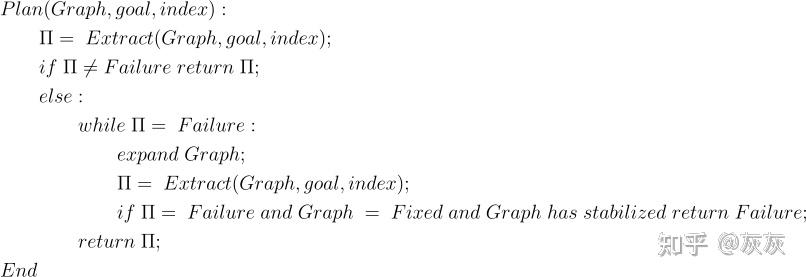 $Plan(Graph, goal, index):$

$\Pi = Extract(Graph, goal, index);$

$if\ \Pi \neq Failure\ return\ \Pi;$

$else:$

$while\ \Pi = Failure:$

$expand\ Graph;$

$\Pi = Extract(Graph, goal, index);$

$if\ \Pi = Failure\ and\ Graph = Fixed\ and\ Graph\ has\ stabilized\ return\ Failure;$

$return\ \Pi;$

$End$

知乎 @灰灰